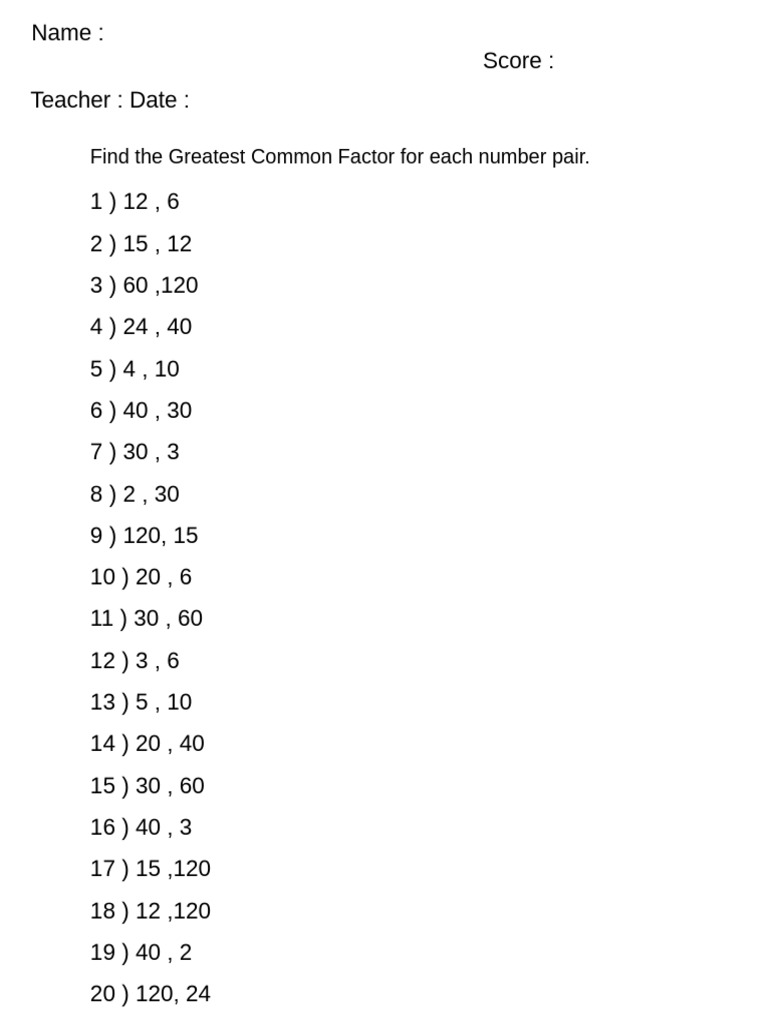 Name :

Score :

Teacher : Date :

Find the Greatest Common Factor for each number pair.

1 ) 12 , 6

2 ) 15 , 12

3 ) 60 ,120

4 ) 24 , 40

5 ) 4 , 10

6 ) 40 , 30

7 ) 30 , 3

8 ) 2 , 30

9 ) 120, 15

10 ) 20 , 6

11 ) 30 , 60

12 ) 3 , 6

13 ) 5 , 10

14 ) 20 , 40

15 ) 30 , 60

16 ) 40 , 3

17 ) 15 ,120

18 ) 12 ,120

19 ) 40 , 2

20 ) 120, 24